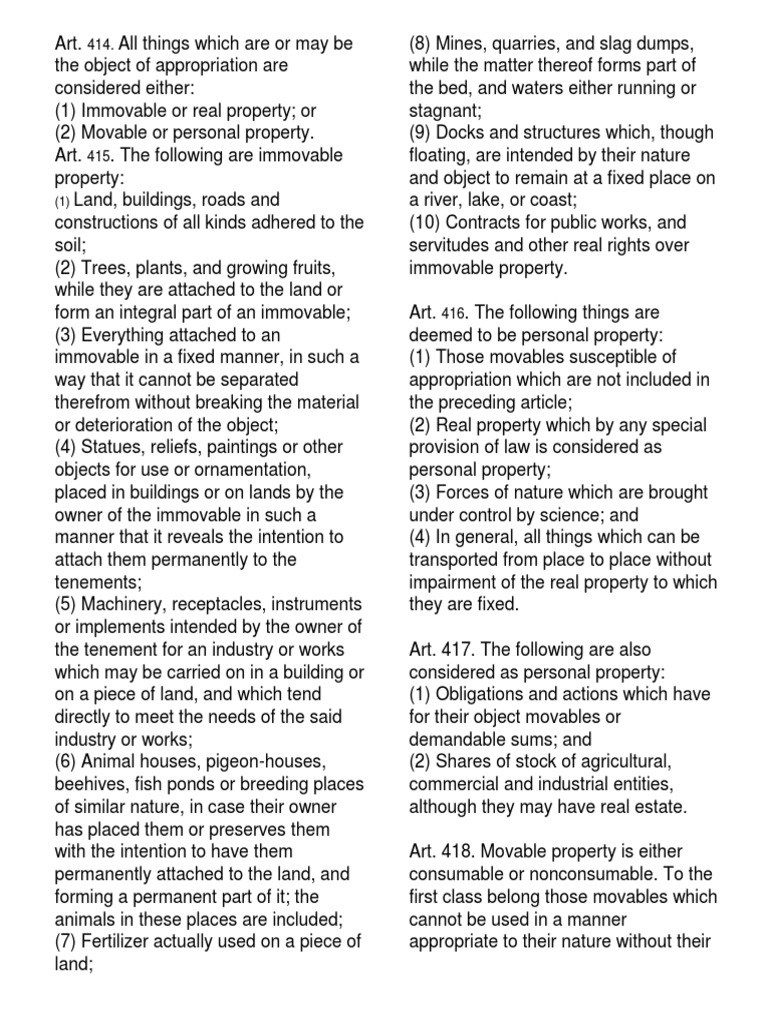 Art. 414. All things which are or may be the object of appropriation are considered either:
(1) Immovable or real property; or
(2) Movable or personal property.
Art. 415. The following are immovable property:
(1) Land, buildings, roads and constructions of all kinds adhered to the soil;
(2) Trees, plants, and growing fruits, while they are attached to the land or form an integral part of an immovable;
(3) Everything attached to an immovable in a fixed manner, in such a way that it cannot be separated therefrom without breaking the material or deterioration of the object;
(4) Statues, reliefs, paintings or other objects for use or ornamentation, placed in buildings or on lands by the owner of the immovable in such a manner that it reveals the intention to attach them permanently to the tenements;
(5) Machinery, receptacles, instruments or implements intended by the owner of the tenement for an industry or works which may be carried on in a building or on a piece of land, and which tend directly to meet the needs of the said industry or works;
(6) Animal houses, pigeon-houses, beehives, fish ponds or breeding places of similar nature, in case their owner has placed them or preserves them with the intention to have them permanently attached to the land, and forming a permanent part of it; the animals in these places are included;
(7) Fertilizer actually used on a piece of land;
(8) Mines, quarries, and slag dumps, while the matter thereof forms part of the bed, and waters either running or stagnant;
(9) Docks and structures which, though floating, are intended by their nature and object to remain at a fixed place on a river, lake, or coast;
(10) Contracts for public works, and servitudes and other real rights over immovable property.

Art. 416. The following things are deemed to be personal property:
(1) Those movables susceptible of appropriation which are not included in the preceding article;
(2) Real property which by any special provision of law is considered as personal property;
(3) Forces of nature which are brought under control by science; and
(4) In general, all things which can be transported from place to place without impairment of the real property to which they are fixed.

Art. 417. The following are also considered as personal property:
(1) Obligations and actions which have for their object movables or demandable sums; and
(2) Shares of stock of agricultural, commercial and industrial entities, although they may have real estate.

Art. 418. Movable property is either consumable or nonconsumable. To the first class belong those movables which cannot be used in a manner appropriate to their nature without their